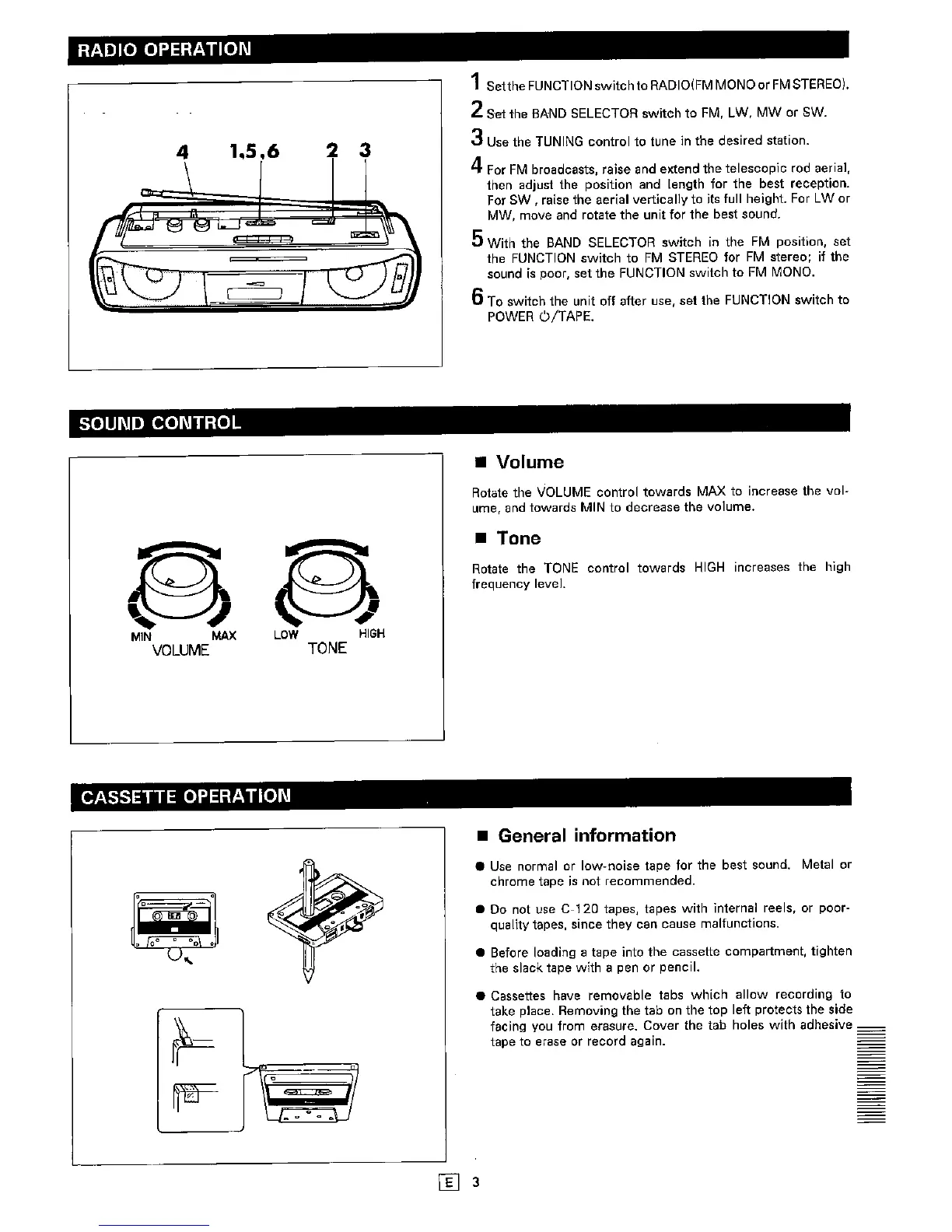 RADIO OPERATION

4 1,5,6 2 3

1 Set the FUNCTION switch to RADIO(FM MONO or FM STEREO).

2 Set the BAND SELECTOR switch to FM, LW, MW or SW.

3 Use the TUNING control to tune in the desired station.

4 For FM broadcasts, raise and extend the telescopic rod aerial, then adjust the position and length for the best reception. For SW , raise the aerial vertically to its full height. For LW or MW, move and rotate the unit for the best sound.

5 With the BAND SELECTOR switch in the FM position, set the FUNCTION switch to FM STEREO for FM stereo; if the sound is poor, set the FUNCTION switch to FM MONO.

6 To switch the unit off after use, set the FUNCTION switch to POWER ⏻/TAPE.

SOUND CONTROL

MIN MAX
VOLUME

LOW HIGH
TONE

■ Volume

Rotate the VOLUME control towards MAX to increase the volume, and towards MIN to decrease the volume.

■ Tone

Rotate the TONE control towards HIGH increases the high frequency level.

CASSETTE OPERATION

■ General information

● Use normal or low-noise tape for the best sound. Metal or chrome tape is not recommended.

● Do not use C-120 tapes, tapes with internal reels, or poor-quality tapes, since they can cause malfunctions.

● Before loading a tape into the cassette compartment, tighten the slack tape with a pen or pencil.

● Cassettes have removable tabs which allow recording to take place. Removing the tab on the top left protects the side facing you from erasure. Cover the tab holes with adhesive tape to erase or record again.

E 3